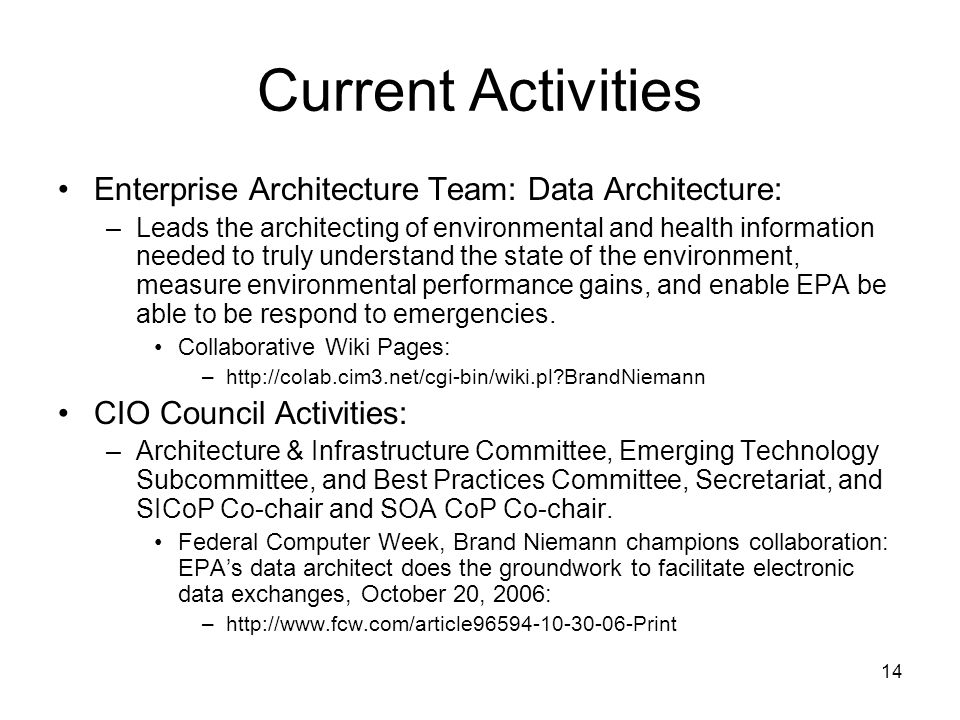 Current Activities

• Enterprise Architecture Team: Data Architecture:
  – Leads the architecting of environmental and health information needed to truly understand the state of the environment, measure environmental performance gains, and enable EPA be able to be respond to emergencies.
    • Collaborative Wiki Pages:
      – http://colab.cim3.net/cgi-bin/wiki.pl?BrandNiemann

• CIO Council Activities:
  – Architecture & Infrastructure Committee, Emerging Technology Subcommittee, and Best Practices Committee, Secretariat, and SICoP Co-chair and SOA CoP Co-chair.
    • Federal Computer Week, Brand Niemann champions collaboration: EPA's data architect does the groundwork to facilitate electronic data exchanges, October 20, 2006:
      – http://www.fcw.com/article96594-10-30-06-Print

14